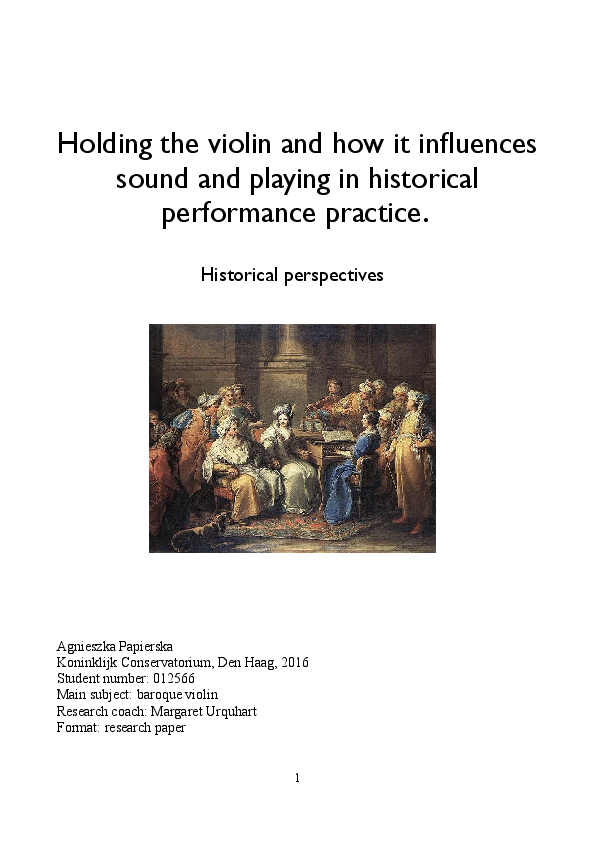 Holding the violin and how it influences sound and playing in historical performance practice.

Historical perspectives

Agnieszka Papierska
Koninklijk Conservatorium, Den Haag, 2016
Student number: 012566
Main subject: baroque violin
Research coach: Margaret Urquhart
Format: research paper

1